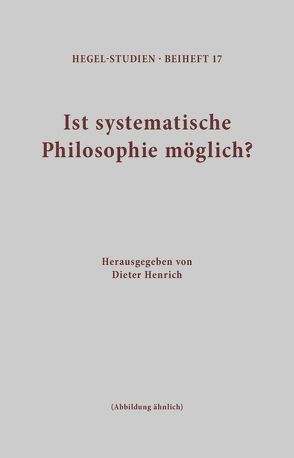 HEGEL-STUDIEN · BEIHEFT 17

Ist systematische Philosophie möglich?

Herausgegeben von
Dieter Henrich

(Abbildung ähnlich)